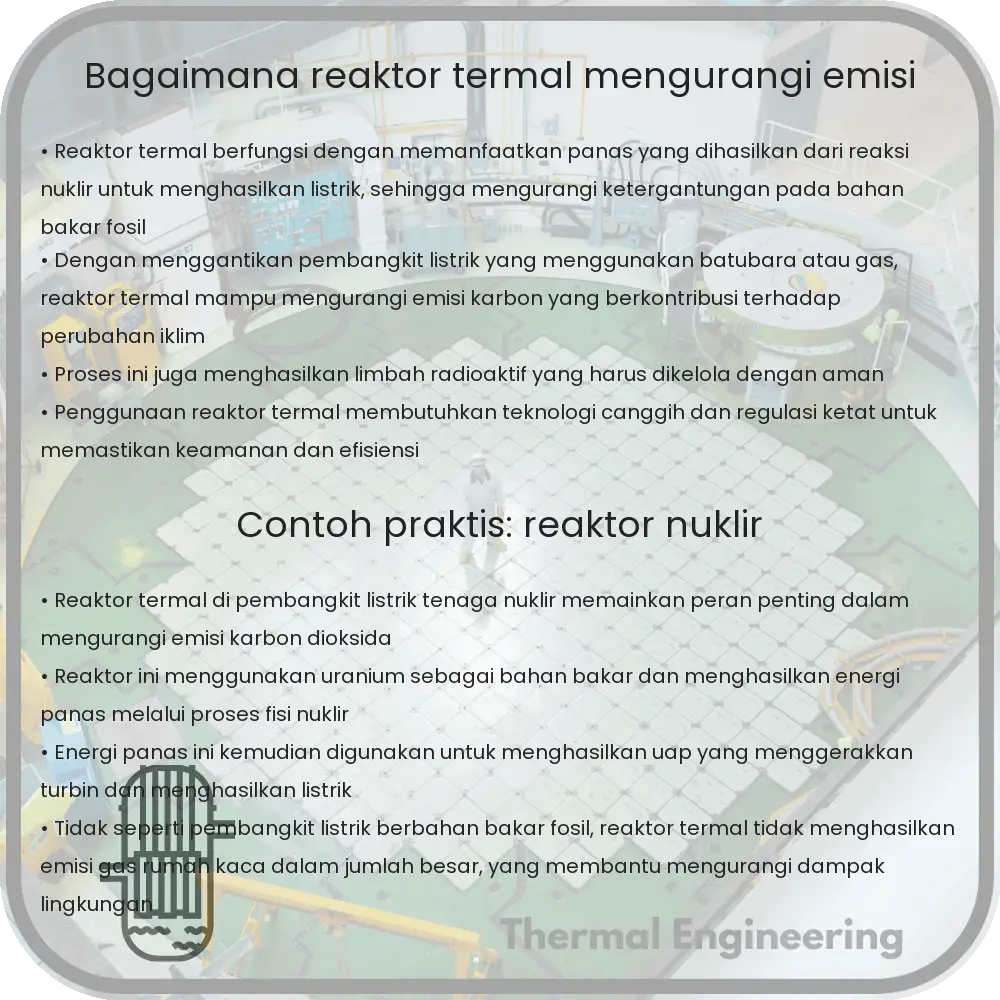 Bagaimana reaktor termal mengurangi emisi

• Reaktor termal berfungsi dengan memanfaatkan panas yang dihasilkan dari reaksi nuklir untuk menghasilkan listrik, sehingga mengurangi ketergantungan pada bahan bakar fosil
• Dengan menggantikan pembangkit listrik yang menggunakan batubara atau gas, reaktor termal mampu mengurangi emisi karbon yang berkontribusi terhadap perubahan iklim
• Proses ini juga menghasilkan limbah radioaktif yang harus dikelola dengan aman
• Penggunaan reaktor termal membutuhkan teknologi canggih dan regulasi ketat untuk memastikan keamanan dan efisiensi

Contoh praktis: reaktor nuklir

• Reaktor termal di pembangkit listrik tenaga nuklir memainkan peran penting dalam mengurangi emisi karbon dioksida
• Reaktor ini menggunakan uranium sebagai bahan bakar dan menghasilkan energi panas melalui proses fisi nuklir
• Energi panas ini kemudian digunakan untuk menghasilkan uap yang menggerakkan turbin dan menghasilkan listrik
• Tidak seperti pembangkit listrik berbahan bakar fosil, reaktor termal tidak menghasilkan emisi gas rumah kaca dalam jumlah besar, yang membantu mengurangi dampak lingkungan

Thermal Engineering